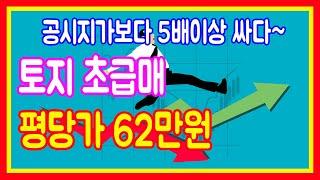 공시지가보다 5배이상 싸다~

토지 초급매

평당가 62만원